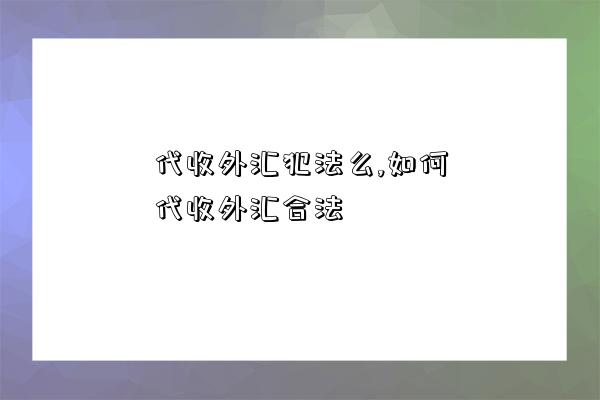 代收外汇犯法么,如何代收外汇合法